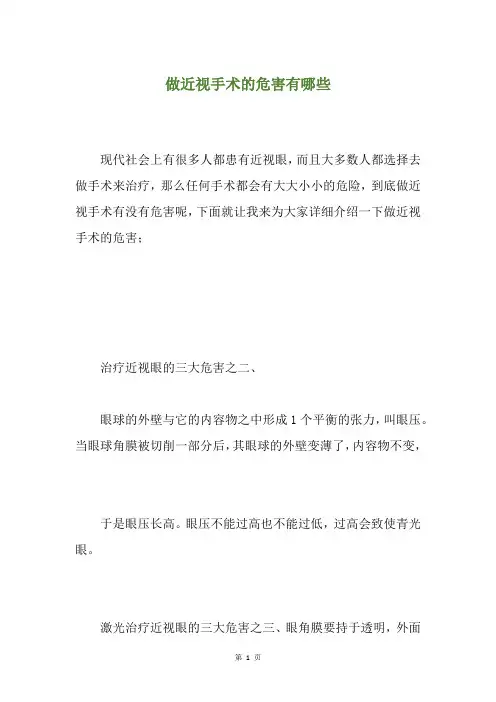 做近视手术的危害有哪些

现代社会上有很多人都患有近视眼，而且大多数人都选择去做手术来治疗，那么任何手术都会有大大小小的危险，到底做近视手术有没有危害呢，下面就让我来为大家详细介绍一下做近视手术的危害；

治疗近视眼的三大危害之二、

眼球的外壁与它的内容物之中形成1个平衡的张力，叫眼压。当眼球角膜被切削一部分后，其眼球的外壁变薄了，内容物不变，

于是眼压长高。眼压不能过高也不能过低，过高会致使青光眼。

激光治疗近视眼的三大危害之三、眼角膜要持于透明，外面

第 1 页